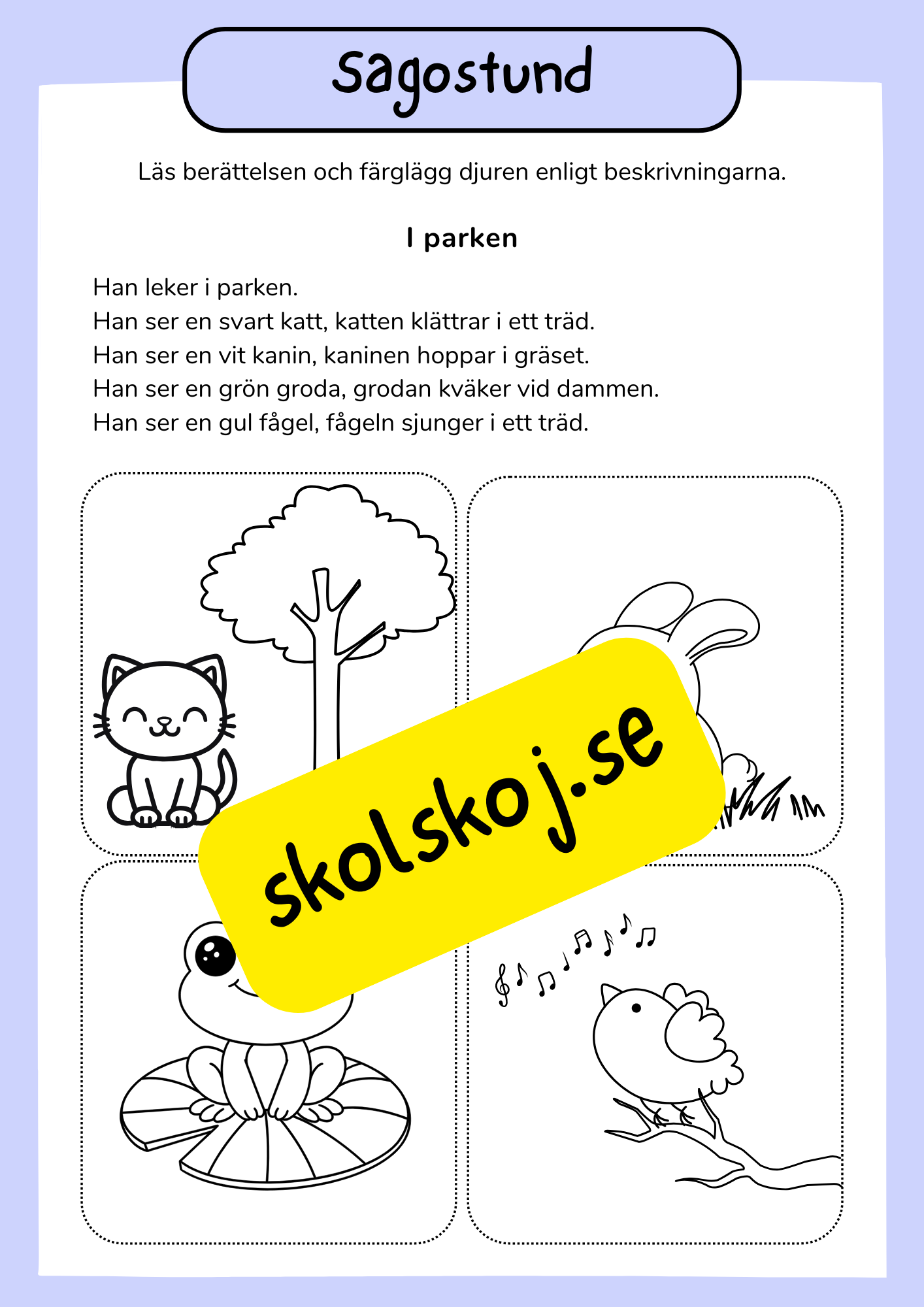 Sagostund

Läs berättelsen och färglägg djuren enligt beskrivningarna.

I parken

Han leker i parken.
Han ser en svart katt, katten klättrar i ett träd.
Han ser en vit kanin, kaninen hoppar i gräset.
Han ser en grön groda, grodan kväker vid dammen.
Han ser en gul fågel, fågeln sjunger i ett träd.

skolskoj.se